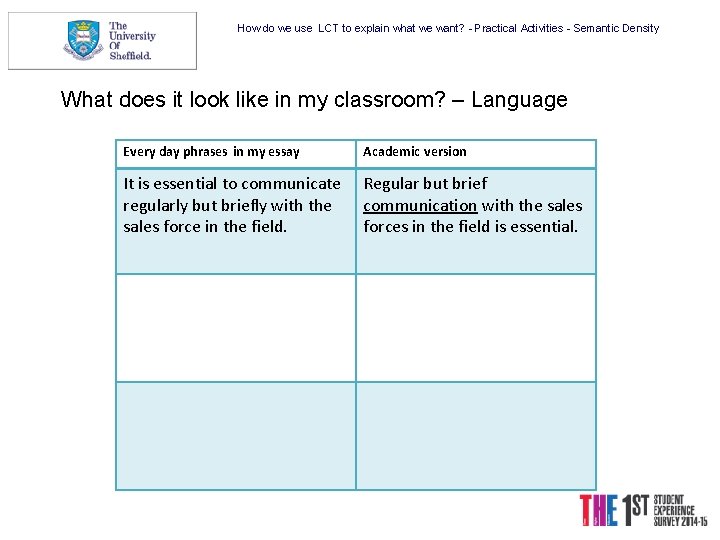 The University Of Sheffield.

How do we use LCT to explain what we want? - Practical Activities - Semantic Density

What does it look like in my classroom? – Language

| Every day phrases in my essay | Academic version |
|---|---|
| It is essential to communicate regularly but briefly with the sales force in the field. | Regular but brief communication with the sales forces in the field is essential. |
| | |
| | |

THE 1ST STUDENT EXPERIENCE SURVEY 2014-15